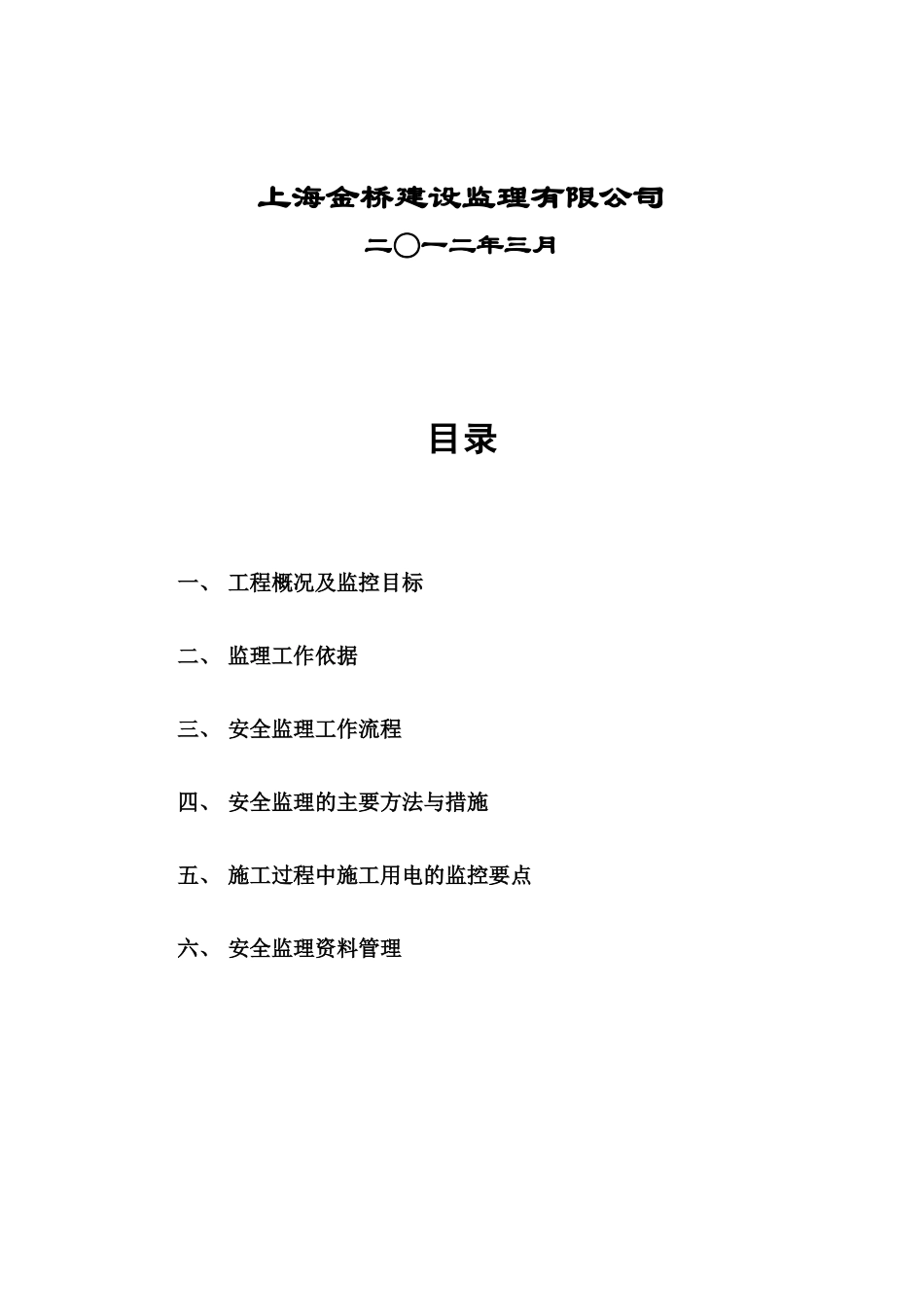 上海金桥建设监理有限公司

二〇一二年三月

目录

一、 工程概况及监控目标

二、 监理工作依据

三、 安全监理工作流程

四、 安全监理的主要方法与措施

五、 施工过程中施工用电的监控要点

六、 安全监理资料管理